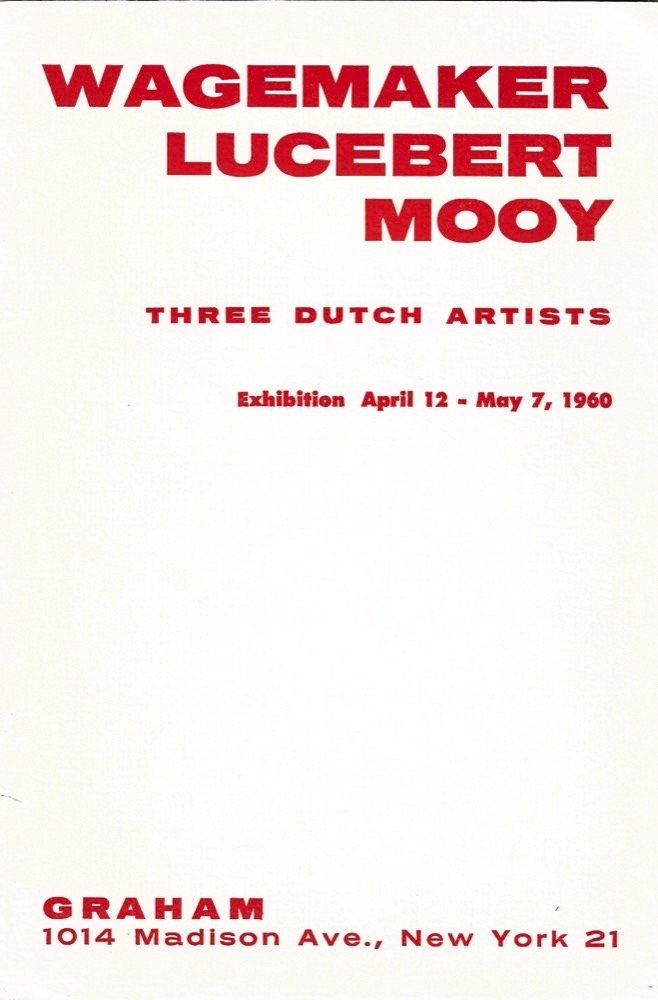 WAGEMAKER
LUCEBERT
MOOY

THREE DUTCH ARTISTS

Exhibition April 12 - May 7, 1960

GRAHAM
1014 Madison Ave., New York 21